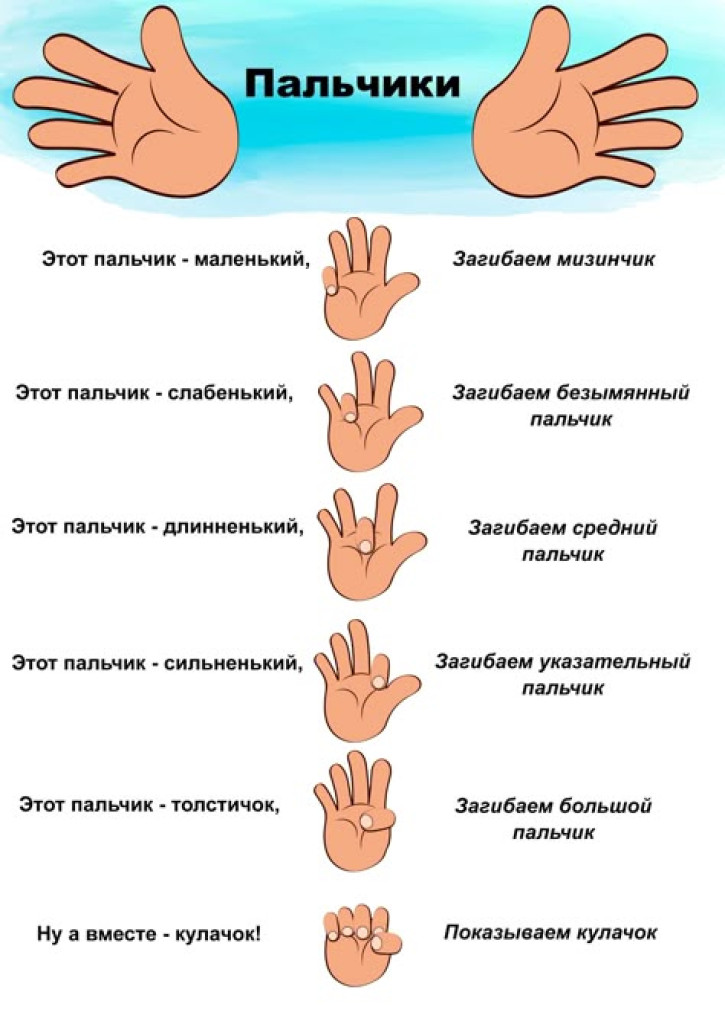 Пальчики

Этот пальчик - маленький,

Загибаем мизинчик

Этот пальчик - слабенький,

Загибаем безымянный пальчик

Этот пальчик - длинненький,

Загибаем средний пальчик

Этот пальчик - сильненький,

Загибаем указательный пальчик

Этот пальчик - толстичок,

Загибаем большой пальчик

Ну а вместе - кулачок!

Показываем кулачок